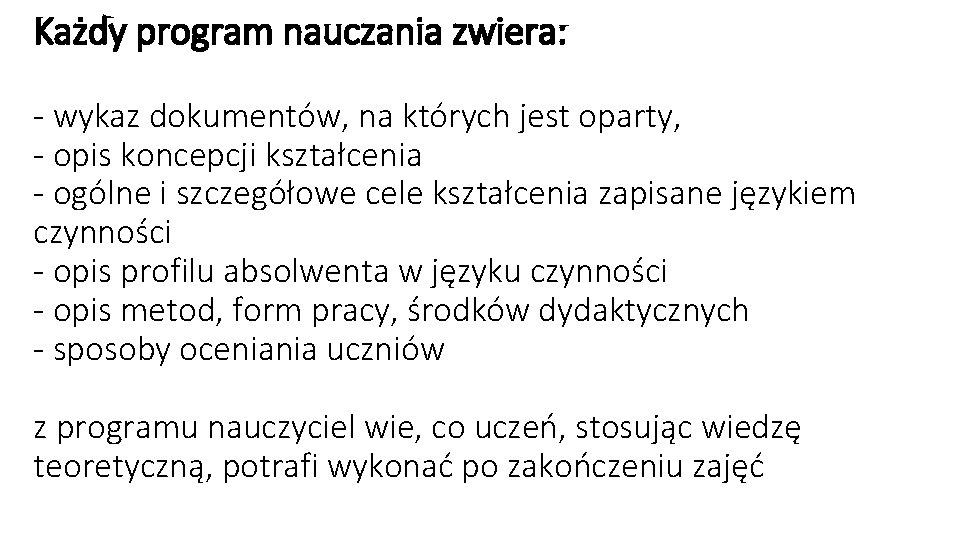 Każdy program nauczania zwiera:

- wykaz dokumentów, na których jest oparty,
- opis koncepcji kształcenia
- ogólne i szczegółowe cele kształcenia zapisane językiem czynności
- opis profilu absolwenta w języku czynności
- opis metod, form pracy, środków dydaktycznych
- sposoby oceniania uczniów

z programu nauczyciel wie, co uczeń, stosując wiedzę teoretyczną, potrafi wykonać po zakończeniu zajęć